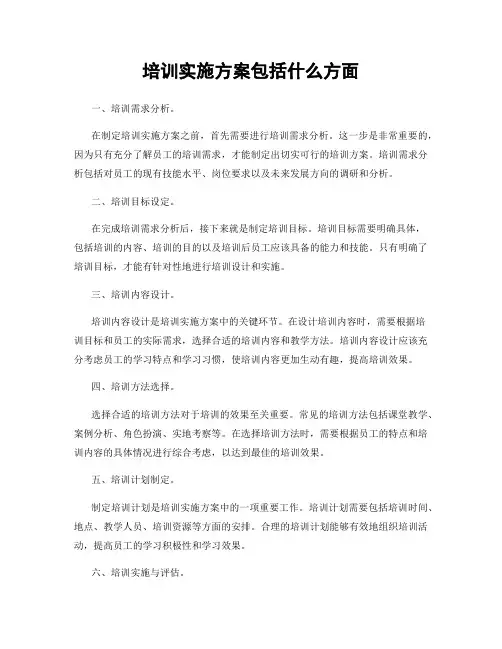 培训实施方案包括什么方面

一、培训需求分析。

在制定培训实施方案之前，首先需要进行培训需求分析。这一步是非常重要的，因为只有充分了解员工的培训需求，才能制定出切实可行的培训方案。培训需求分析包括对员工的现有技能水平、岗位要求以及未来发展方向的调研和分析。

二、培训目标设定。

在完成培训需求分析后，接下来就是制定培训目标。培训目标需要明确具体，包括培训的内容、培训的目的以及培训后员工应该具备的能力和技能。只有明确了培训目标，才能有针对性地进行培训设计和实施。

三、培训内容设计。

培训内容设计是培训实施方案中的关键环节。在设计培训内容时，需要根据培训目标和员工的实际需求，选择合适的培训内容和教学方法。培训内容设计应该充分考虑员工的学习特点和学习习惯，使培训内容更加生动有趣，提高培训效果。

四、培训方法选择。

选择合适的培训方法对于培训的效果至关重要。常见的培训方法包括课堂教学、案例分析、角色扮演、实地考察等。在选择培训方法时，需要根据员工的特点和培训内容的具体情况进行综合考虑，以达到最佳的培训效果。

五、培训计划制定。

制定培训计划是培训实施方案中的一项重要工作。培训计划需要包括培训时间、地点、教学人员、培训资源等方面的安排。合理的培训计划能够有效地组织培训活动，提高员工的学习积极性和学习效果。

六、培训实施与评估。